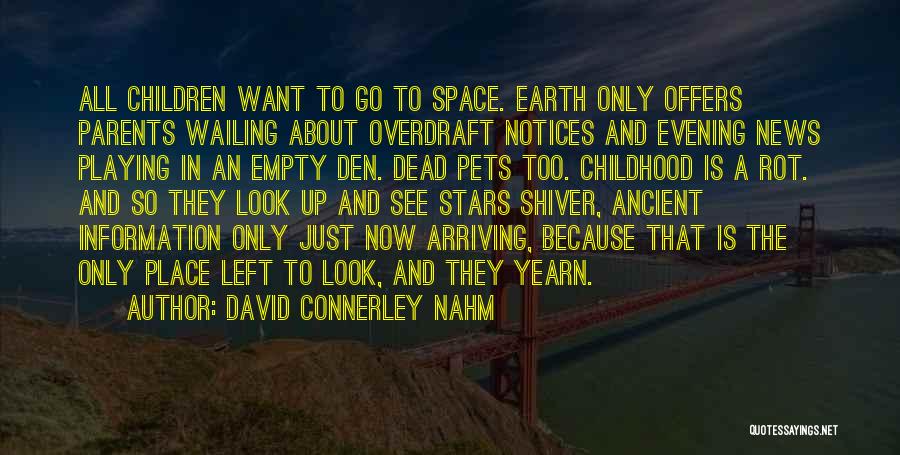 ALL CHILDREN WANT TO GO TO SPACE. EARTH ONLY OFFERS PARENTS WAILING ABOUT OVERDRAFT NOTICES AND EVENING NEWS PLAYING IN AN EMPTY DEN. DEAD PETS TOO. CHILDHOOD IS A ROT. AND SO THEY LOOK UP AND SEE STARS SHIVER, ANCIENT INFORMATION ONLY JUST NOW ARRIVING, BECAUSE THAT IS THE ONLY PLACE LEFT TO LOOK, AND THEY YEARN.

AUTHOR: DAVID CONNERLEY NAHM

QUOTESSAYINGS.NET